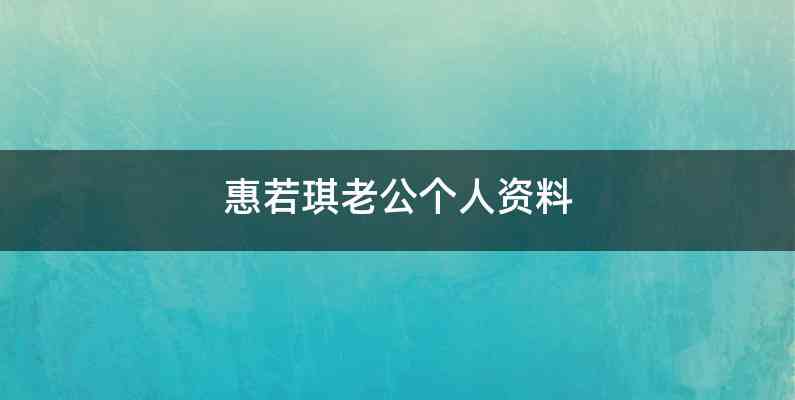 惠若琪老公个人资料